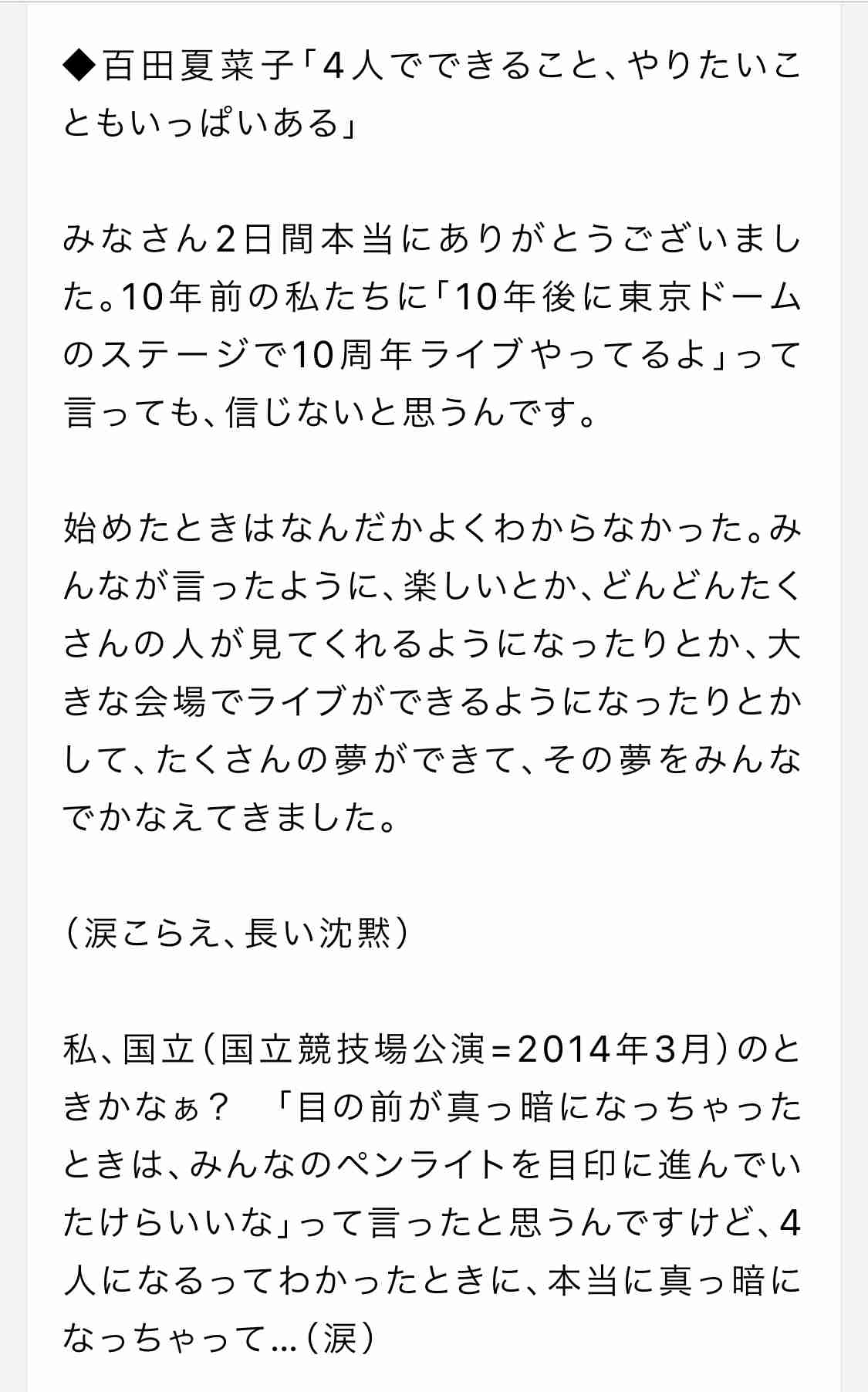 ◆百田夏菜子「4人でできること、やりたいこともいっぱいある」

みなさん2日間本当にありがとうございました。10年前の私たちに「10年後に東京ドームのステージで10周年ライブやってるよ」って言っても、信じないと思うんです。

始めたときはなんだかよくわからなかった。みんなが言ったように、楽しいとか、どんどんたくさんの人が見てくれるようになったりとか、大きな会場でライブができるようになったりとかして、たくさんの夢ができて、その夢をみんなでかなえてきました。

（涙こらえ、長い沈黙）

私、国立（国立競技場公演＝2014年3月）のときかなぁ？　「目の前が真っ暗になっちゃったときは、みんなのペンライトを目印に進んでいたけらいいな」って言ったと思うんですけど、4人になるってわかったときに、本当に真っ暗になっちゃって…（涙）